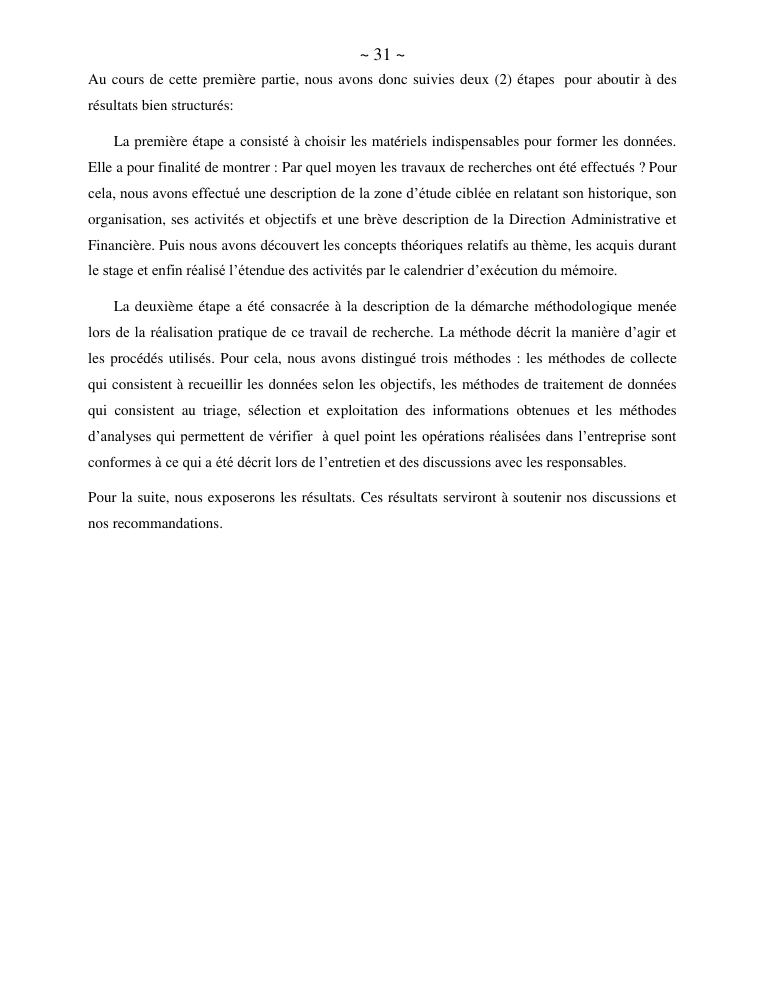 ~ 31 ~

Au cours de cette première partie, nous avons donc suivies deux (2) étapes pour aboutir à des résultats bien structurés:

La première étape a consisté à choisir les matériels indispensables pour former les données. Elle a pour finalité de montrer : Par quel moyen les travaux de recherches ont été effectués ? Pour cela, nous avons effectué une description de la zone d'étude ciblée en relatant son historique, son organisation, ses activités et objectifs et une brève description de la Direction Administrative et Financière. Puis nous avons découvert les concepts théoriques relatifs au thème, les acquis durant le stage et enfin réalisé l'étendue des activités par le calendrier d'exécution du mémoire.

La deuxième étape a été consacrée à la description de la démarche méthodologique menée lors de la réalisation pratique de ce travail de recherche. La méthode décrit la manière d'agir et les procédés utilisés. Pour cela, nous avons distingué trois méthodes : les méthodes de collecte qui consistent à recueillir les données selon les objectifs, les méthodes de traitement de données qui consistent au triage, sélection et exploitation des informations obtenues et les méthodes d'analyses qui permettent de vérifier à quel point les opérations réalisées dans l'entreprise sont conformes à ce qui a été décrit lors de l'entretien et des discussions avec les responsables.

Pour la suite, nous exposerons les résultats. Ces résultats serviront à soutenir nos discussions et nos recommandations.